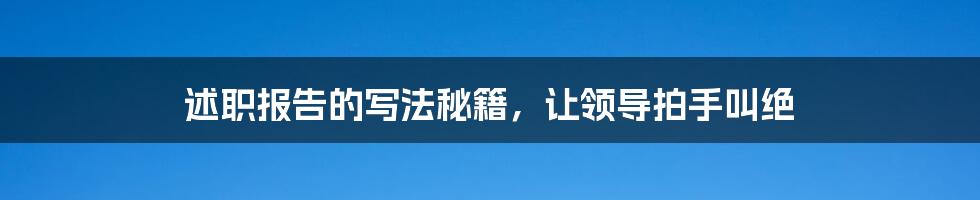 述职报告的写法秘籍，让领导拍手叫绝